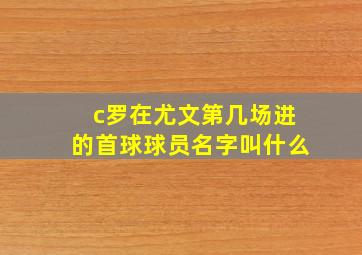 c罗在尤文第几场进的首球球员名字叫什么